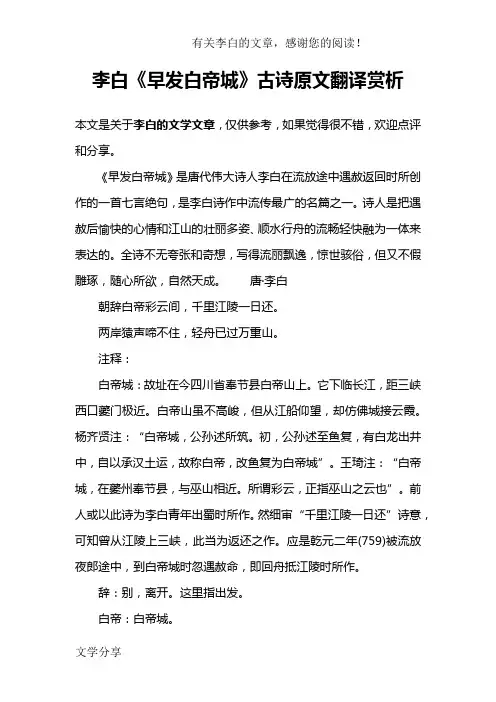 有关李白的文章，感谢您的阅读！

李白《早发白帝城》古诗原文翻译赏析

本文是关于李白的文学文章，仅供参考，如果觉得很不错，欢迎点评和分享。

《早发白帝城》是唐代伟大诗人李白在流放途中遇赦返回时所创作的一首七言绝句，是李白诗作中流传最广的名篇之一。诗人是把遇赦后愉快的心情和江山的壮丽多姿、顺水行舟的流畅轻快融为一体来表达的。全诗不无夸张和奇想，写得流丽飘逸，惊世骇俗，但又不假雕琢，随心所欲，自然天成。 唐·李白

朝辞白帝彩云间，千里江陵一日还。

两岸猿声啼不住，轻舟已过万重山。

注释：

白帝城：故址在今四川省奉节县白帝山上。它下临长江，距三峡西口夔门极近。白帝山虽不高峻，但从江船仰望，却仿佛城接云霞。杨齐贤注：“白帝城，公孙述所筑。初，公孙述至鱼复，有白龙出井中，自以承汉土运，故称白帝，改鱼复为白帝城”。王琦注：“白帝城，在夔州奉节县，与巫山相近。所谓彩云，正指巫山之云也”。前人或以此诗为李白青年出蜀时所作。然细审“千里江陵一日还”诗意，可知曾从江陵上三峡，此当为返还之作。应是乾元二年(759)被流放夜郎途中，到白帝城时忽遇赦命，即回舟抵江陵时所作。

辞：别，离开。这里指出发。

白帝：白帝城。

文学分享